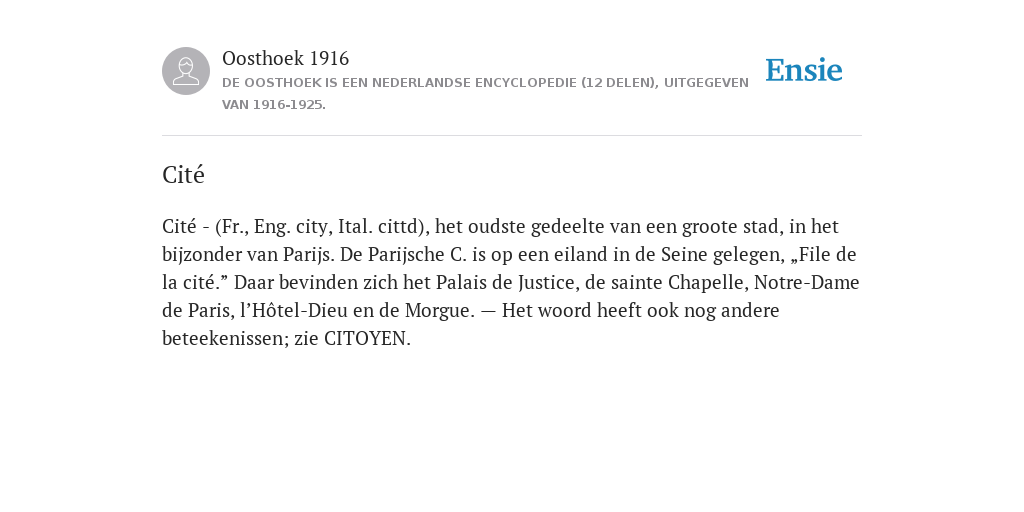 Oosthoek 1916
DE OOSTHOEK IS EEN NEDERLANDSE ENCYCLOPEDIE (12 DELEN), UITGEGEVEN VAN 1916-1925.

Ensie

Cité

Cité - (Fr., Eng. city, Ital. cittd), het oudste gedeelte van een groote stad, in het bijzonder van Parijs. De Parijsche C. is op een eiland in de Seine gelegen, „File de la cité.” Daar bevinden zich het Palais de Justice, de sainte Chapelle, Notre-Dame de Paris, l’Hôtel-Dieu en de Morgue. — Het woord heeft ook nog andere beteekenissen; zie CITOYEN.